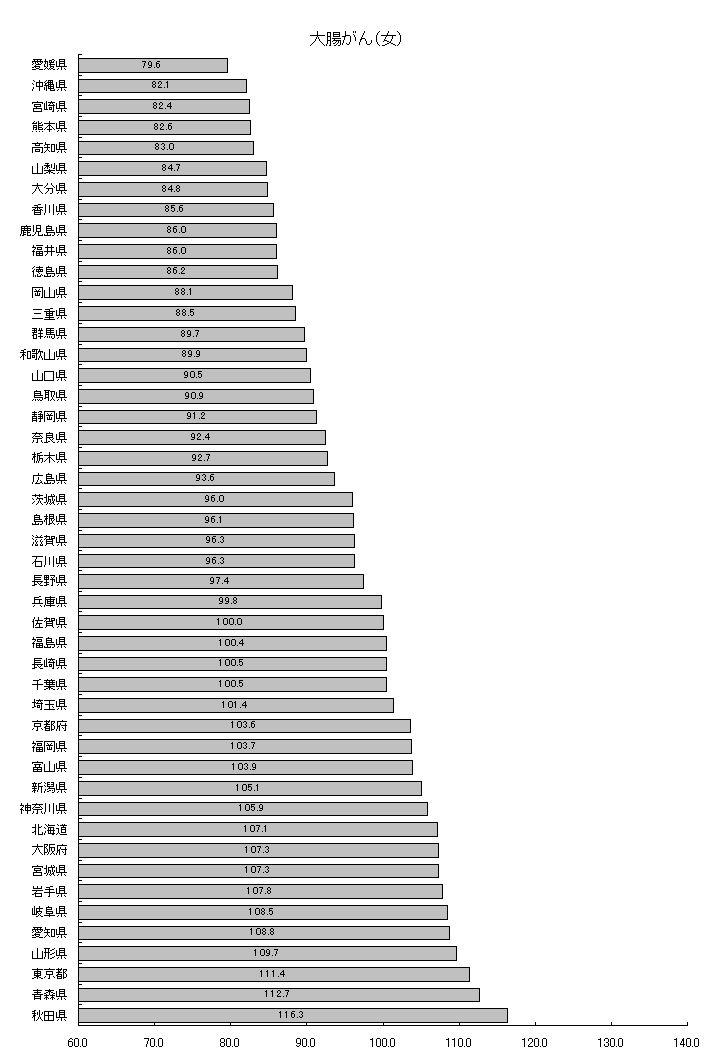 大腸がん(女)

愛媛県 79.6
沖縄県 82.1
宮崎県 82.4
熊本県 82.6
高知県 83.0
山梨県 84.7
大分県 84.8
香川県 85.6
鹿児島県 86.0
福井県 86.0
徳島県 86.2
岡山県 88.1
三重県 88.5
群馬県 89.7
和歌山県 89.9
山口県 90.5
鳥取県 90.9
静岡県 91.2
奈良県 92.4
栃木県 92.7
広島県 93.6
茨城県 96.0
島根県 96.1
滋賀県 96.3
石川県 96.3
長野県 97.4
兵庫県 99.8
佐賀県 100.0
福島県 100.4
長崎県 100.5
千葉県 100.5
埼玉県 101.4
京都府 103.6
福岡県 103.7
富山県 103.9
新潟県 105.1
神奈川県 105.9
北海道 107.1
大阪府 107.3
宮城県 107.3
岩手県 107.8
岐阜県 108.5
愛知県 108.8
山形県 109.7
東京都 111.4
青森県 112.7
秋田県 116.3

60.0 70.0 80.0 90.0 100.0 110.0 120.0 130.0 140.0